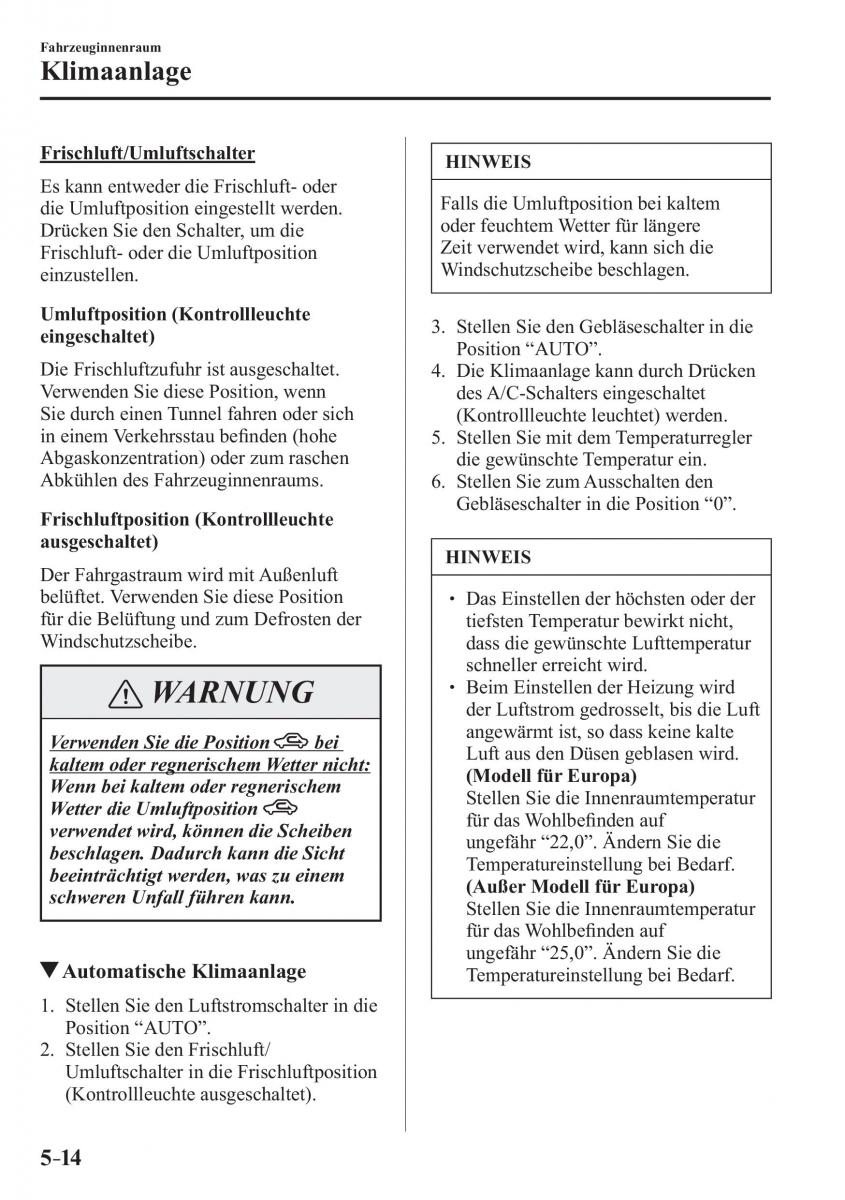 Fahrzeuginnenraum
Klimaanlage

Frischluft/Umluftschalter

Es kann entweder die Frischluft- oder die Umluftposition eingestellt werden. Drücken Sie den Schalter, um die Frischluft- oder die Umluftposition einzustellen.

Umluftposition (Kontrollleuchte eingeschaltet)

Die Frischluftzufuhr ist ausgeschaltet. Verwenden Sie diese Position, wenn Sie durch einen Tunnel fahren oder sich in einem Verkehrsstau befinden (hohe Abgaskonzentration) oder zum raschen Abkühlen des Fahrzeuginnenraums.

Frischluftposition (Kontrollleuchte ausgeschaltet)

Der Fahrgastraum wird mit Außenluft belüftet. Verwenden Sie diese Position für die Belüftung und zum Defrosten der Windschutzscheibe.

WARNUNG

Verwenden Sie die Position bei kaltem oder regnerischem Wetter nicht: Wenn bei kaltem oder regnerischem Wetter die Umluftposition verwendet wird, können die Scheiben beschlagen. Dadurch kann die Sicht beeinträchtigt werden, was zu einem schweren Unfall führen kann.

▼Automatische Klimaanlage

1. Stellen Sie den Luftstromschalter in die Position “AUTO”.
2. Stellen Sie den Frischluft/Umluftschalter in die Frischluftposition (Kontrollleuchte ausgeschaltet).

HINWEIS

Falls die Umluftposition bei kaltem oder feuchtem Wetter für längere Zeit verwendet wird, kann sich die Windschutzscheibe beschlagen.

3. Stellen Sie den Gebläseschalter in die Position “AUTO”.
4. Die Klimaanlage kann durch Drücken des A/C-Schalters eingeschaltet (Kontrollleuchte leuchtet) werden.
5. Stellen Sie mit dem Temperaturregler die gewünschte Temperatur ein.
6. Stellen Sie zum Ausschalten den Gebläseschalter in die Position “0”.

HINWEIS

• Das Einstellen der höchsten oder der tiefsten Temperatur bewirkt nicht, dass die gewünschte Lufttemperatur schneller erreicht wird.
• Beim Einstellen der Heizung wird der Luftstrom gedrosselt, bis die Luft angewärmt ist, so dass keine kalte Luft aus den Düsen geblasen wird.
(Modell für Europa)
Stellen Sie die Innenraumtemperatur für das Wohlbefinden auf ungefähr “22,0”. Ändern Sie die Temperatureinstellung bei Bedarf.
(Außer Modell für Europa)
Stellen Sie die Innenraumtemperatur für das Wohlbefinden auf ungefähr “25,0”. Ändern Sie die Temperatureinstellung bei Bedarf.

5-14